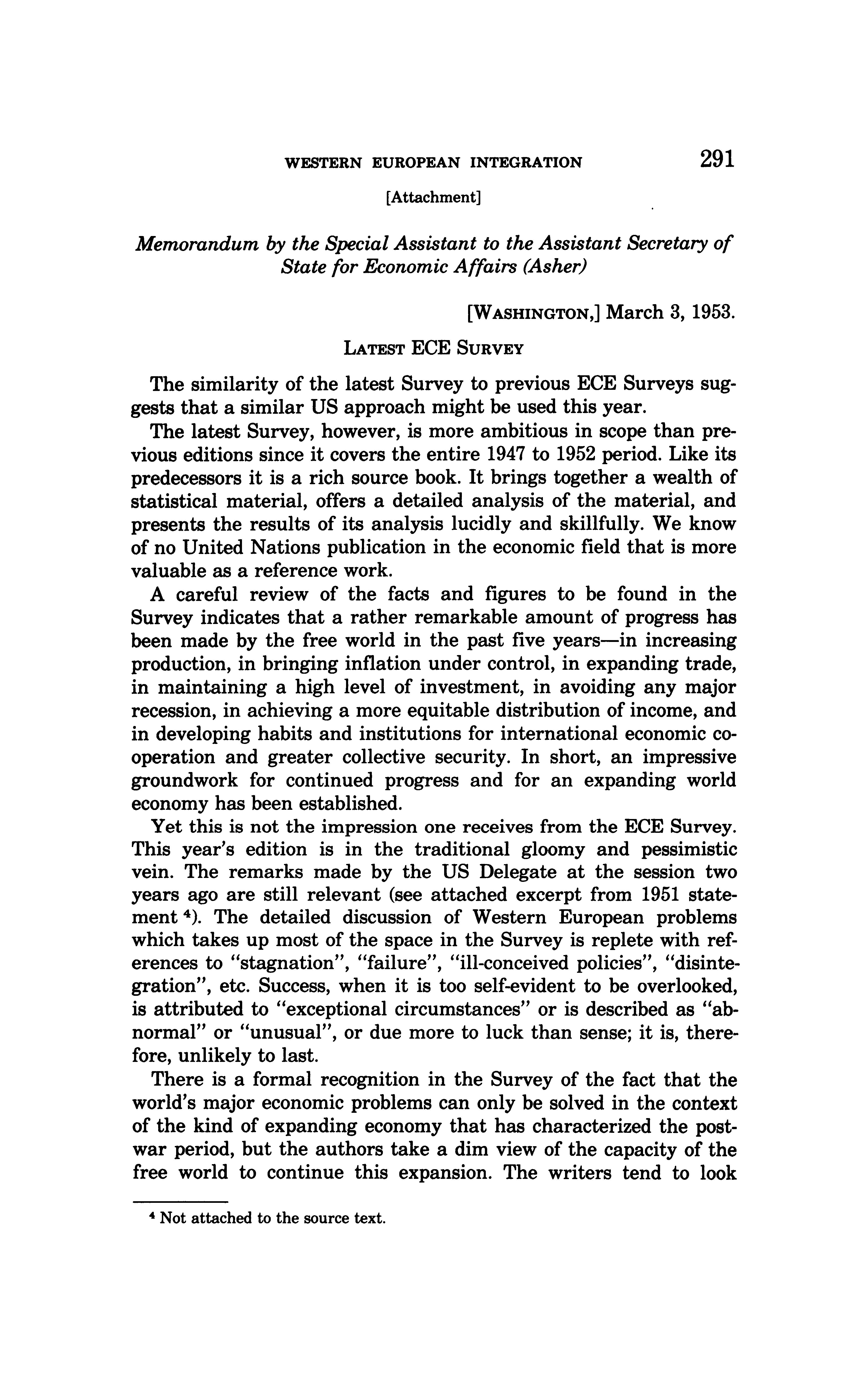 WESTERN EUROPEAN INTEGRATION 291

[Attachment]

Memorandum by the Special Assistant to the Assistant Secretary of State for Economic Affairs (Asher)

[WASHINGTON,] March 3, 1953.

LATEST ECE SURVEY

The similarity of the latest Survey to previous ECE Surveys suggests that a similar US approach might be used this year.

The latest Survey, however, is more ambitious in scope than previous editions since it covers the entire 1947 to 1952 period. Like its predecessors it is a rich source book. It brings together a wealth of statistical material, offers a detailed analysis of the material, and presents the results of its analysis lucidly and skillfully. We know of no United Nations publication in the economic field that is more valuable as a reference work.

A careful review of the facts and figures to be found in the Survey indicates that a rather remarkable amount of progress has been made by the free world in the past five years—in increasing production, in bringing inflation under control, in expanding trade, in maintaining a high level of investment, in avoiding any major recession, in achieving a more equitable distribution of income, and in developing habits and institutions for international economic cooperation and greater collective security. In short, an impressive groundwork for continued progress and for an expanding world economy has been established.

Yet this is not the impression one receives from the ECE Survey. This year's edition is in the traditional gloomy and pessimistic vein. The remarks made by the US Delegate at the session two years ago are still relevant (see attached excerpt from 1951 statement $^4$). The detailed discussion of Western European problems which takes up most of the space in the Survey is replete with references to "stagnation", "failure", "ill-conceived policies", "disintegration", etc. Success, when it is too self-evident to be overlooked, is attributed to "exceptional circumstances" or is described as "abnormal" or "unusual", or due more to luck than sense; it is, therefore, unlikely to last.

There is a formal recognition in the Survey of the fact that the world's major economic problems can only be solved in the context of the kind of expanding economy that has characterized the postwar period, but the authors take a dim view of the capacity of the free world to continue this expansion. The writers tend to look

$^4$ Not attached to the source text.